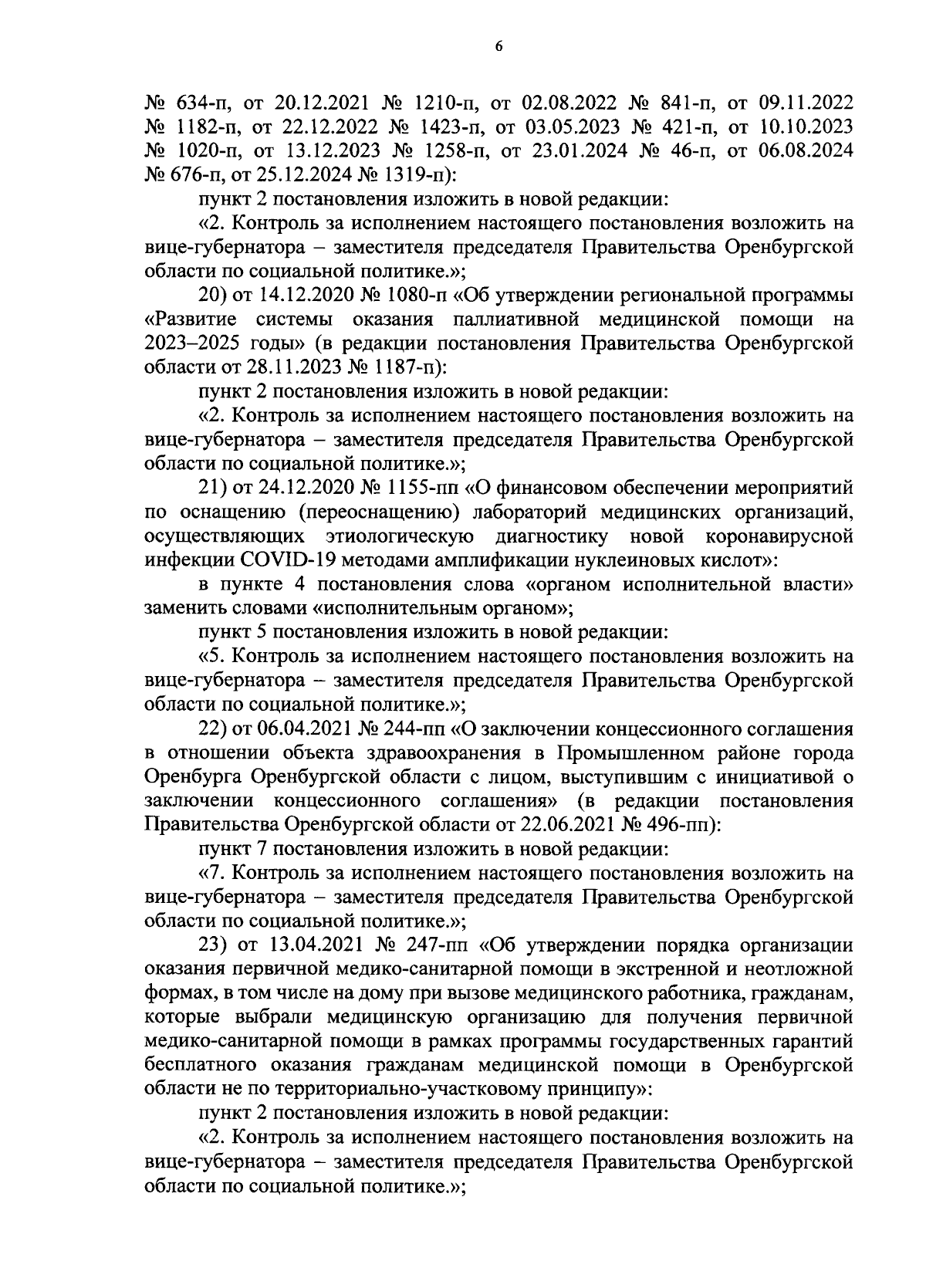 6

№ 634-п, от 20.12.2021 № 1210-п, от 02.08.2022 № 841-п, от 09.11.2022 № 1182-п, от 22.12.2022 № 1423-п, от 03.05.2023 № 421-п, от 10.10.2023 № 1020-п, от 13.12.2023 № 1258-п, от 23.01.2024 № 46-п, от 06.08.2024 № 676-п, от 25.12.2024 № 1319-п):

пункт 2 постановления изложить в новой редакции:

«2. Контроль за исполнением настоящего постановления возложить на вице-губернатора – заместителя председателя Правительства Оренбургской области по социальной политике.»;

20) от 14.12.2020 № 1080-п «Об утверждении региональной программы «Развитие системы оказания паллиативной медицинской помощи на 2023–2025 годы» (в редакции постановления Правительства Оренбургской области от 28.11.2023 № 1187-п):

пункт 2 постановления изложить в новой редакции:

«2. Контроль за исполнением настоящего постановления возложить на вице-губернатора – заместителя председателя Правительства Оренбургской области по социальной политике.»;

21) от 24.12.2020 № 1155-пп «О финансовом обеспечении мероприятий по оснащению (переоснащению) лабораторий медицинских организаций, осуществляющих этиологическую диагностику новой коронавирусной инфекции COVID-19 методами амплификации нуклеиновых кислот»:

в пункте 4 постановления слова «органом исполнительной власти» заменить словами «исполнительным органом»;

пункт 5 постановления изложить в новой редакции:

«5. Контроль за исполнением настоящего постановления возложить на вице-губернатора – заместителя председателя Правительства Оренбургской области по социальной политике.»;

22) от 06.04.2021 № 244-пп «О заключении концессионного соглашения в отношении объекта здравоохранения в Промышленном районе города Оренбурга Оренбургской области с лицом, выступившим с инициативой о заключении концессионного соглашения» (в редакции постановления Правительства Оренбургской области от 22.06.2021 № 496-пп):

пункт 7 постановления изложить в новой редакции:

«7. Контроль за исполнением настоящего постановления возложить на вице-губернатора – заместителя председателя Правительства Оренбургской области по социальной политике.»;

23) от 13.04.2021 № 247-пп «Об утверждении порядка организации оказания первичной медико-санитарной помощи в экстренной и неотложной формах, в том числе на дому при вызове медицинского работника, гражданам, которые выбрали медицинскую организацию для получения первичной медико-санитарной помощи в рамках программы государственных гарантий бесплатного оказания гражданам медицинской помощи в Оренбургской области не по территориально-участковому принципу»:

пункт 2 постановления изложить в новой редакции:

«2. Контроль за исполнением настоящего постановления возложить на вице-губернатора – заместителя председателя Правительства Оренбургской области по социальной политике.»;